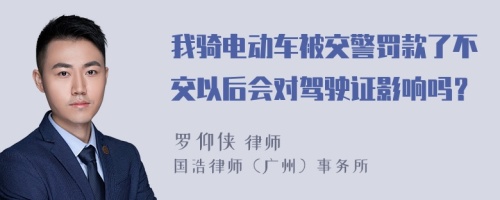 我骑电动车被交警罚款了不交以后会对驾驶证影响吗？

罗仰侠 律师
国浩律师（广州）事务所